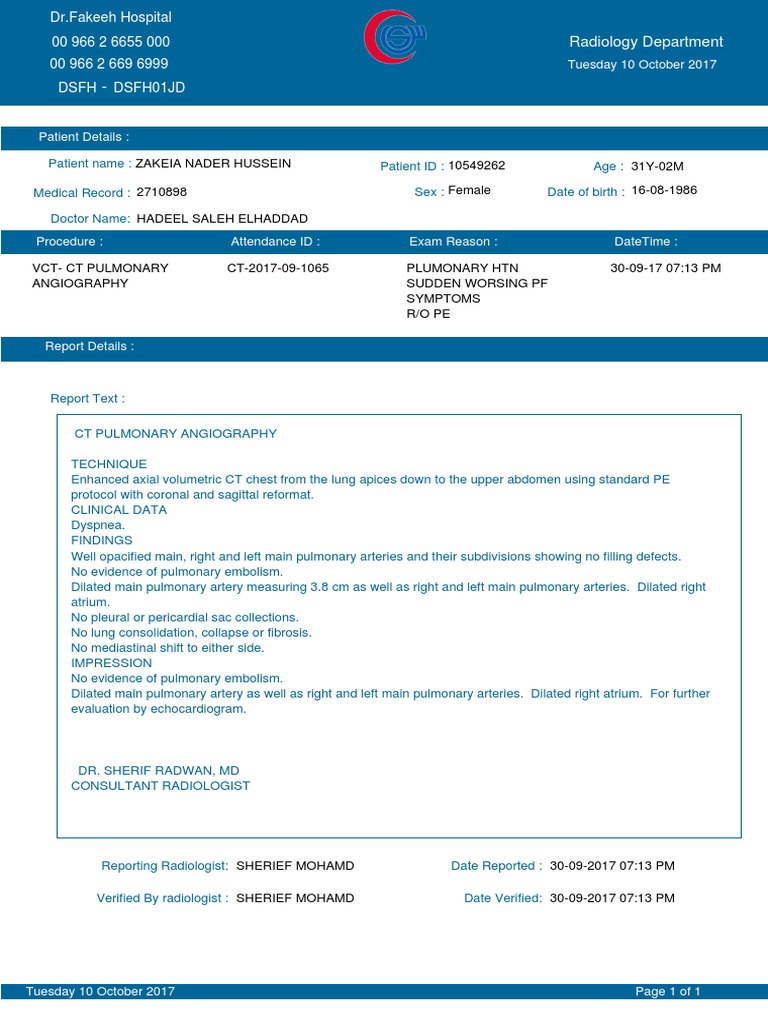 Dr.Fakeeh Hospital
00 966 2 6655 000
00 966 2 669 6999
DSFH - DSFH01JD

Radiology Department
Tuesday 10 October 2017

Patient Details :

Patient name : ZAKEIA NADER HUSSEIN
Patient ID : 10549262
Age : 31Y-02M
Medical Record : 2710898
Sex : Female
Date of birth : 16-08-1986
Doctor Name: HADEEL SALEH ELHADDAD

| Procedure : | Attendance ID : | Exam Reason : | DateTime : |
|---|---|---|---|
| VCT- CT PULMONARY ANGIOGRAPHY | CT-2017-09-1065 | PLUMONARY HTN SUDDEN WORSING PF SYMPTOMS R/O PE | 30-09-17 07:13 PM |

Report Details :

Report Text :

CT PULMONARY ANGIOGRAPHY

TECHNIQUE
Enhanced axial volumetric CT chest from the lung apices down to the upper abdomen using standard PE protocol with coronal and sagittal reformat.
CLINICAL DATA
Dyspnea.
FINDINGS
Well opacified main, right and left main pulmonary arteries and their subdivisions showing no filling defects.
No evidence of pulmonary embolism.
Dilated main pulmonary artery measuring 3.8 cm as well as right and left main pulmonary arteries. Dilated right atrium.
No pleural or pericardial sac collections.
No lung consolidation, collapse or fibrosis.
No mediastinal shift to either side.
IMPRESSION
No evidence of pulmonary embolism.
Dilated main pulmonary artery as well as right and left main pulmonary arteries. Dilated right atrium. For further evaluation by echocardiogram.

DR. SHERIF RADWAN, MD
CONSULTANT RADIOLOGIST

Reporting Radiologist: SHERIEF MOHAMD
Date Reported : 30-09-2017 07:13 PM
Verified By radiologist : SHERIEF MOHAMD
Date Verified: 30-09-2017 07:13 PM

Tuesday 10 October 2017
Page 1 of 1